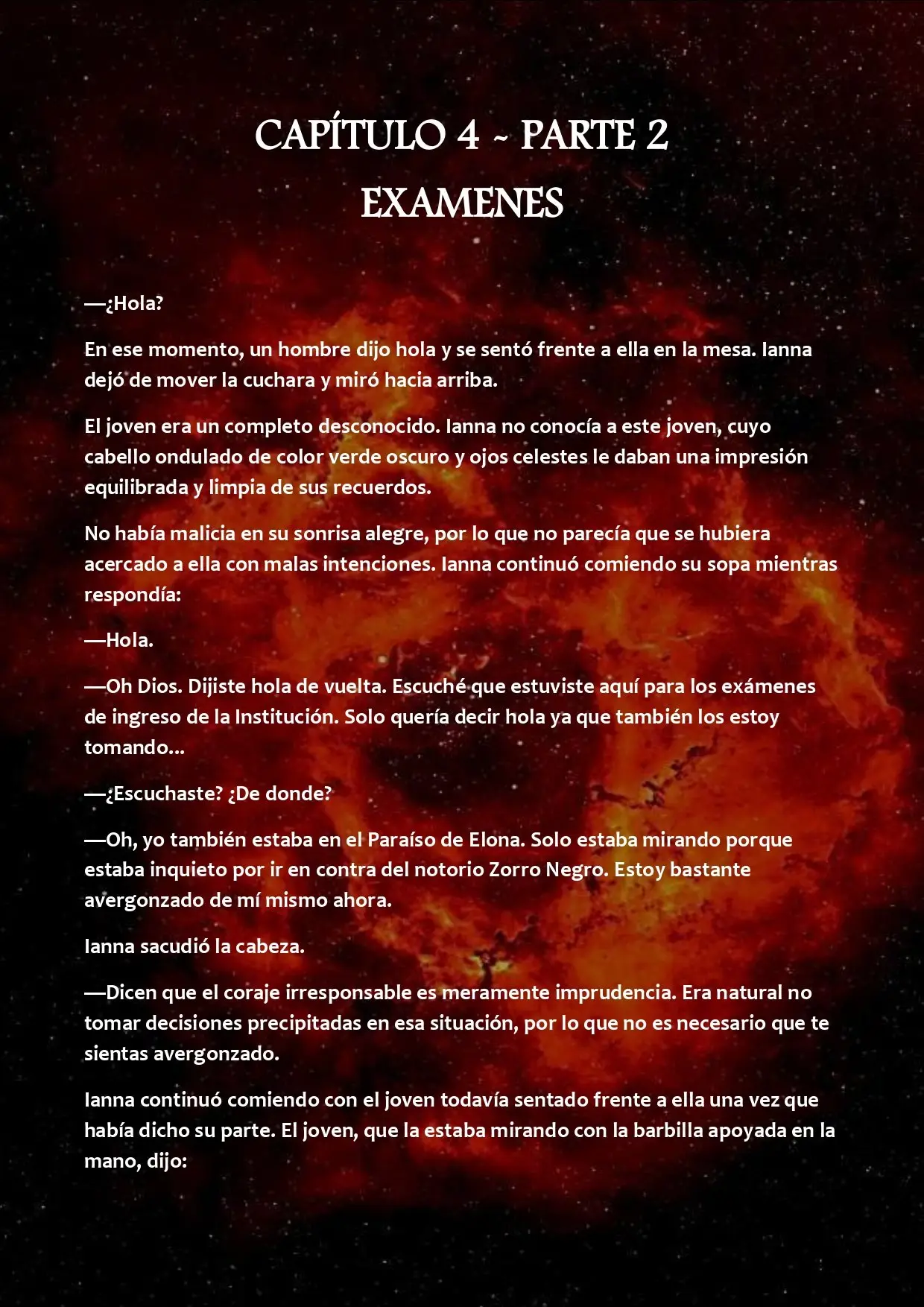 CAPÍTULO 4 ~ PARTE 2
EXAMENES

—¿Hola?

En ese momento, un hombre dijo hola y se sentó frente a ella en la mesa. Ianna dejó de mover la cuchara y miró hacia arriba.

El joven era un completo desconocido. Ianna no conocía a este joven, cuyo cabello ondulado de color verde oscuro y ojos celestes le daban una impresión equilibrada y limpia de sus recuerdos.

No había malicia en su sonrisa alegre, por lo que no parecía que se hubiera acercado a ella con malas intenciones. Ianna continuó comiendo su sopa mientras respondía:

—Hola.

—Oh Dios. Dijiste hola de vuelta. Escuché que estuviste aquí para los exámenes de ingreso de la Institución. Solo quería decir hola ya que también los estoy tomando...

—¿Escuchaste? ¿De donde?

—Oh, yo también estaba en el Paraíso de Elona. Solo estaba mirando porque estaba inquieto por ir en contra del notorio Zorro Negro. Estoy bastante avergonzado de mí mismo ahora.

Ianna sacudió la cabeza.

—Dicen que el coraje irresponsable es meramente imprudencia. Era natural no tomar decisiones precipitadas en esa situación, por lo que no es necesario que te sientas avergonzado.

Ianna continuó comiendo con el joven todavía sentado frente a ella una vez que había dicho su parte. El joven, que la estaba mirando con la barbilla apoyada en la mano, dijo: